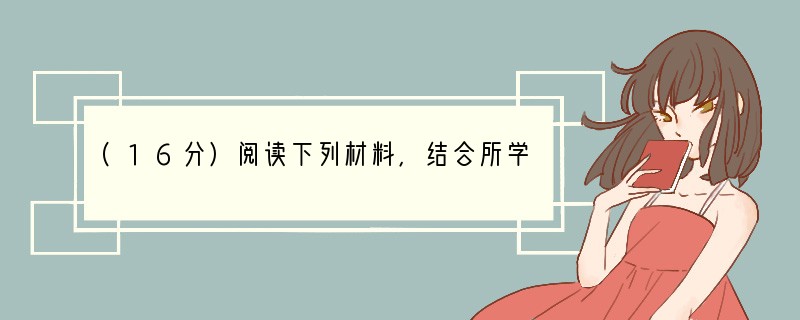 （１６分）阅读下列材料，结合所学